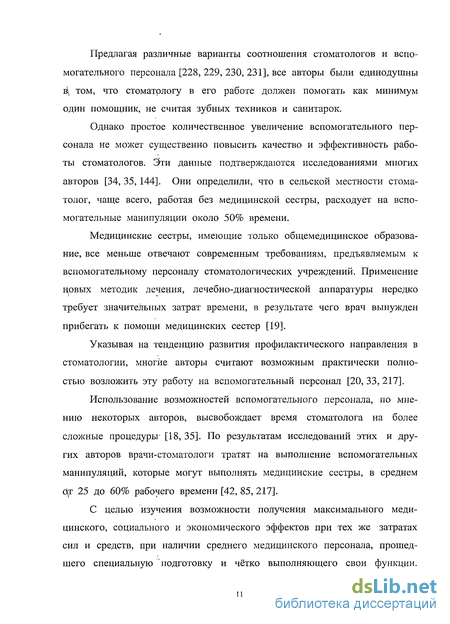 Предлагая различные варианты соотношения стоматологов и вспомогательного персонала [228, 229, 230, 231], все авторы были единодушны в том, что стоматологу в его работе должен помогать как минимум один помощник, не считая зубных техников и санитарок.

Однако простое количественное увеличение вспомогательного персонала не может существенно повысить качество и эффективность работы стоматологов. Эти данные подтверждаются исследованиями многих авторов [34, 35, 144]. Они определили, что в сельской местности стоматолог, чаще всего, работая без медицинской сестры, расходует на вспомогательные манипуляции около 50% времени.

Медицинские сестры, имеющие только общемедицинское образование, все меньше отвечают современным требованиям, предъявляемым к вспомогательному персоналу стоматологических учреждений. Применение новых методик лечения, лечебно-диагностической аппаратуры нередко требует значительных затрат времени, в результате чего врач вынужден прибегать к помощи медицинских сестер [19].

Указывая на тенденцию развития профилактического направления в стоматологии, многие авторы считают возможным практически полностью возложить эту работу на вспомогательный персонал [20, 33, 217].

Использование возможностей вспомогательного персонала, по мнению некоторых авторов, высвобождает время стоматолога на более сложные процедуры [18, 35]. По результатам исследований этих и других авторов врачи-стоматологи тратят на выполнение вспомогательных манипуляций, которые могут выполнять медицинские сестры, в среднем от 25 до 60% рабочего времени [42, 85, 217].

С целью изучения возможности получения максимального медицинского, социального и экономического эффектов при тех же затратах сил и средств, при наличии среднего медицинского персонала, прошедшего специальную подготовку и чётко выполняющего свои функции.

11

dsLib.net
библиотека диссертаций